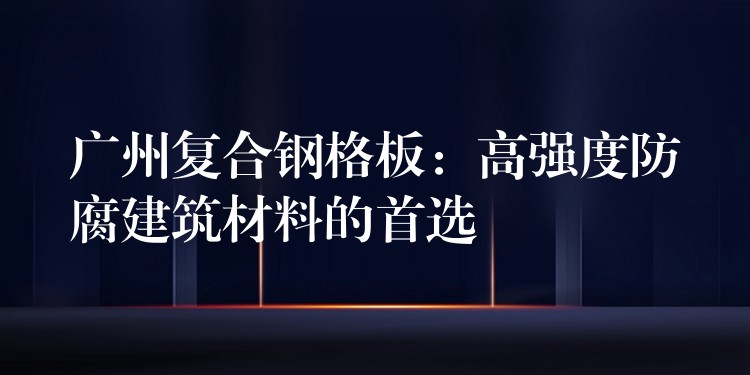 广州复合钢格板：高强度防腐建筑材料的首选